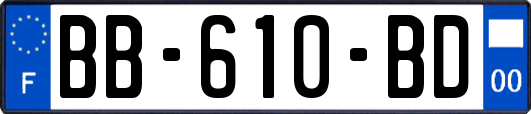 F
BB-610-BD
00